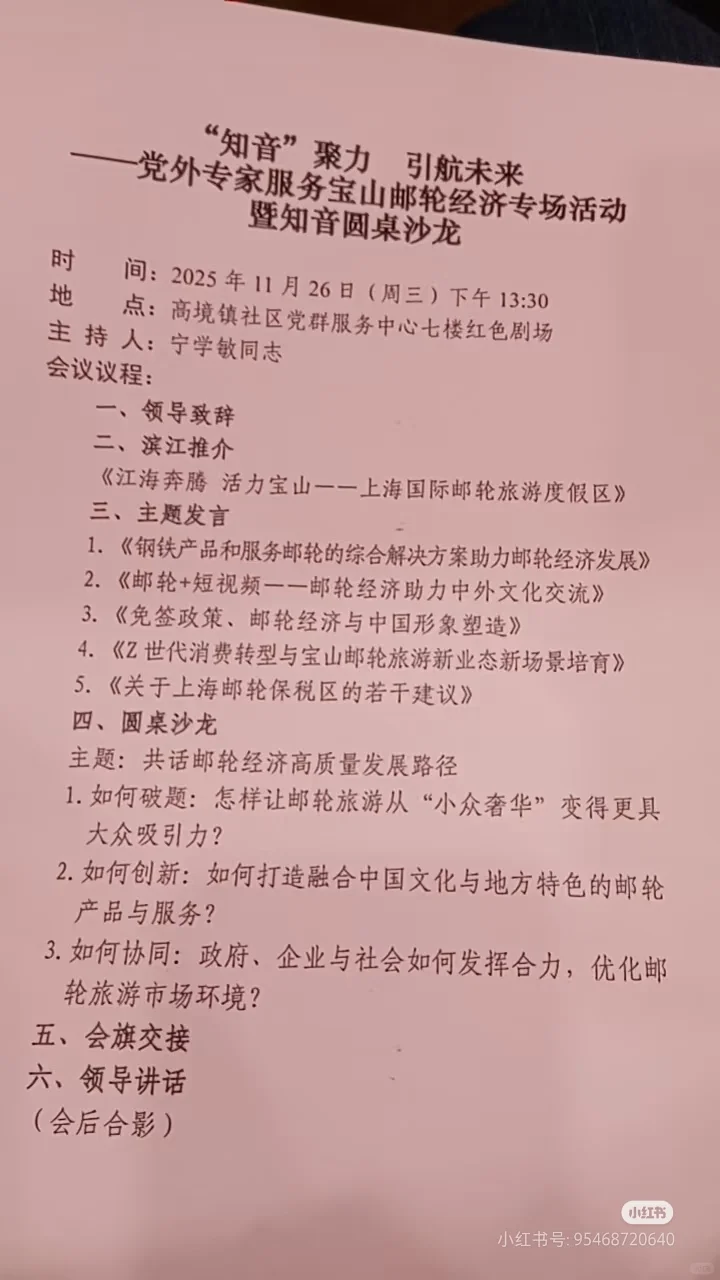 “知音”聚力　引航未来
——党外专家服务宝山邮轮经济专场活动
暨知音圆桌沙龙

时　　间：2025 年 11 月 26 日（周三）下午 13:30
地　　点：高境镇社区党群服务中心七楼红色剧场
主 持 人：宁学敏同志
会议议程：

一、领导致辞
二、滨江推介
《江海奔腾 活力宝山——上海国际邮轮旅游度假区》
三、主题发言
1.《钢铁产品和服务邮轮的综合解决方案助力邮轮经济发展》
2.《邮轮+短视频——邮轮经济助力中外文化交流》
3.《免签政策、邮轮经济与中国形象塑造》
4.《Z 世代消费转型与宝山邮轮旅游新业态新场景培育》
5.《关于上海邮轮保税区的若干建议》
四、圆桌沙龙
主题：共话邮轮经济高质量发展路径
1. 如何破题：怎样让邮轮旅游从“小众奢华”变得更具大众吸引力？
2. 如何创新：如何打造融合中国文化与地方特色的邮轮产品与服务？
3. 如何协同：政府、企业与社会如何发挥合力，优化邮轮旅游市场环境？
五、会旗交接
六、领导讲话
（会后合影）

小红书
小红书号: 95468720640